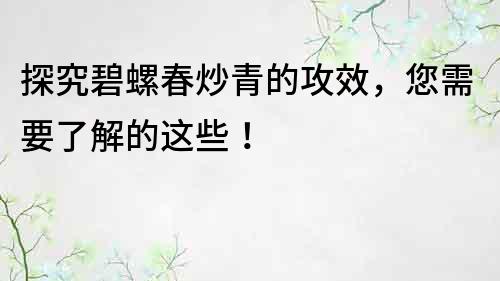 探究碧螺春炒青的攻效，您需要了解的这些！